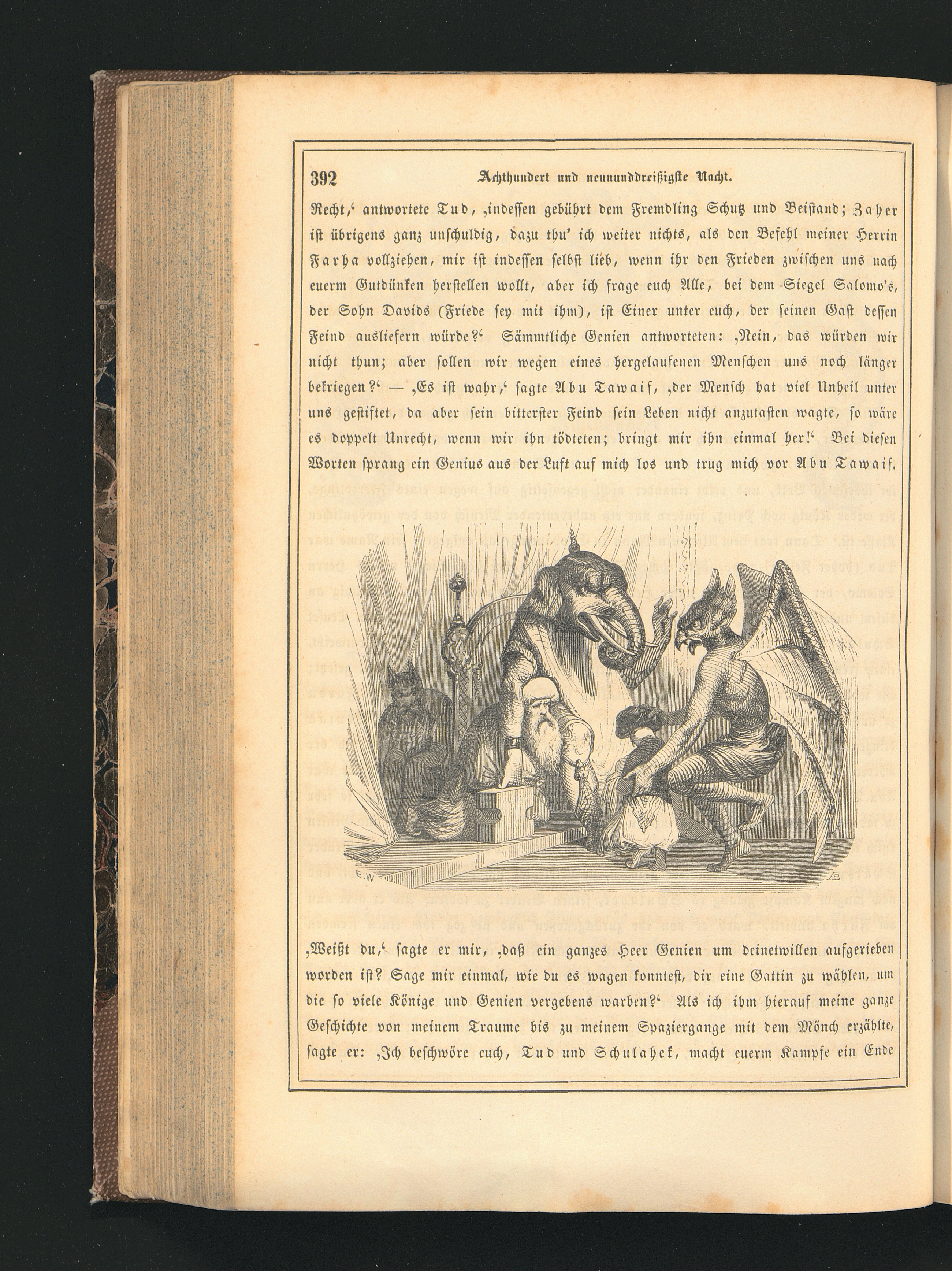 392 Achthundert und neununddreißigste Nacht.

Recht,' antwortete Tud, ‚indessen gebührt dem Fremdling Schutz und Beistand; Zaher ist übrigens ganz unschuldig, dazu thu' ich weiter nichts, als den Befehl meiner Herrin Farha vollziehen, mir ist indessen selbst lieb, wenn ihr den Frieden zwischen uns nach euerm Gutdünken herstellen wollt, aber ich frage euch Alle, bei dem Siegel Salomo's, der Sohn Davids (Friede sey mit ihm), ist Einer unter euch, der seinen Gast dessen Feind ausliefern würde?' Sämmtliche Genien antworteten: ‚Nein, das würden wir nicht thun; aber sollen wir wegen eines hergelaufenen Menschen uns noch länger bekriegen?' — ‚Es ist wahr,' sagte Abu Tawaif, ‚der Mensch hat viel Unheil unter uns gestiftet, da aber sein bitterster Feind sein Leben nicht anzutasten wagte, so wäre es doppelt Unrecht, wenn wir ihn tödteten; bringt mir ihn einmal her!' Bei diesen Worten sprang ein Genius aus der Luft auf mich los und trug mich vor Abu Tawaif.

E.W

‚Weißt du,' sagte er mir, ‚daß ein ganzes Heer Genien um deinetwillen aufgerieben worden ist? Sage mir einmal, wie du es wagen konntest, dir eine Gattin zu wählen, um die so viele Könige und Genien vergebens warben?' Als ich ihm hierauf meine ganze Geschichte von meinem Traume bis zu meinem Spaziergange mit dem Mönch erzählte, sagte er: ‚Ich beschwöre euch, Tud und Schulahek, macht euerm Kampfe ein Ende